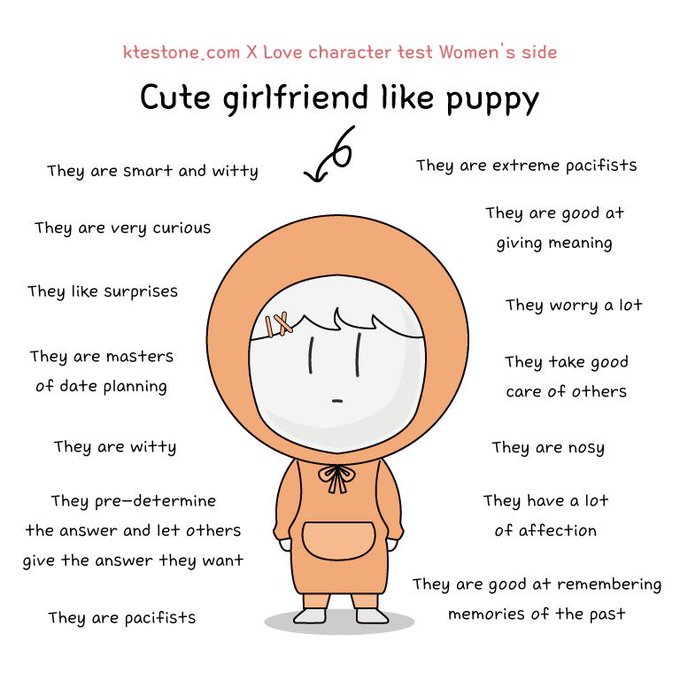 ktestone.com X Love character test Women's side

Cute girlfriend like puppy

They are smart and witty

They are very curious

They like surprises

They are masters of date planning

They are witty

They pre-determine the answer and let others give the answer they want

They are pacifists

They are extreme pacifists

They are good at giving meaning

They worry a lot

They take good care of others

They are nosy

They have a lot of affection

They are good at remembering memories of the past